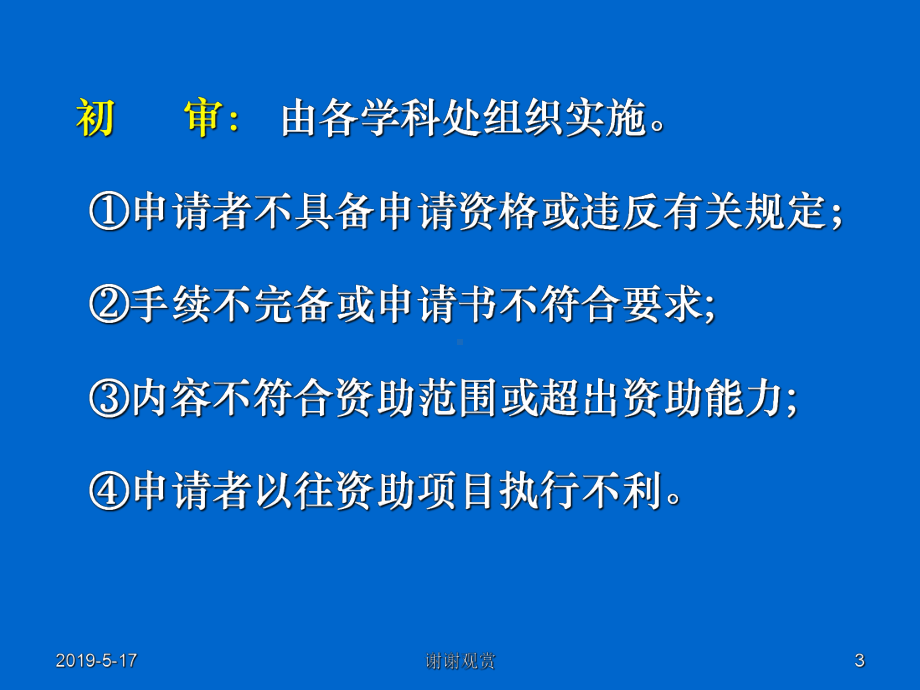 初　审：由各学科处组织实施。

①申请者不具备申请资格或违反有关规定；

②手续不完备或申请书不符合要求;

③内容不符合资助范围或超出资助能力;

④申请者以往资助项目执行不利。

2019-5-17　谢谢观赏　3